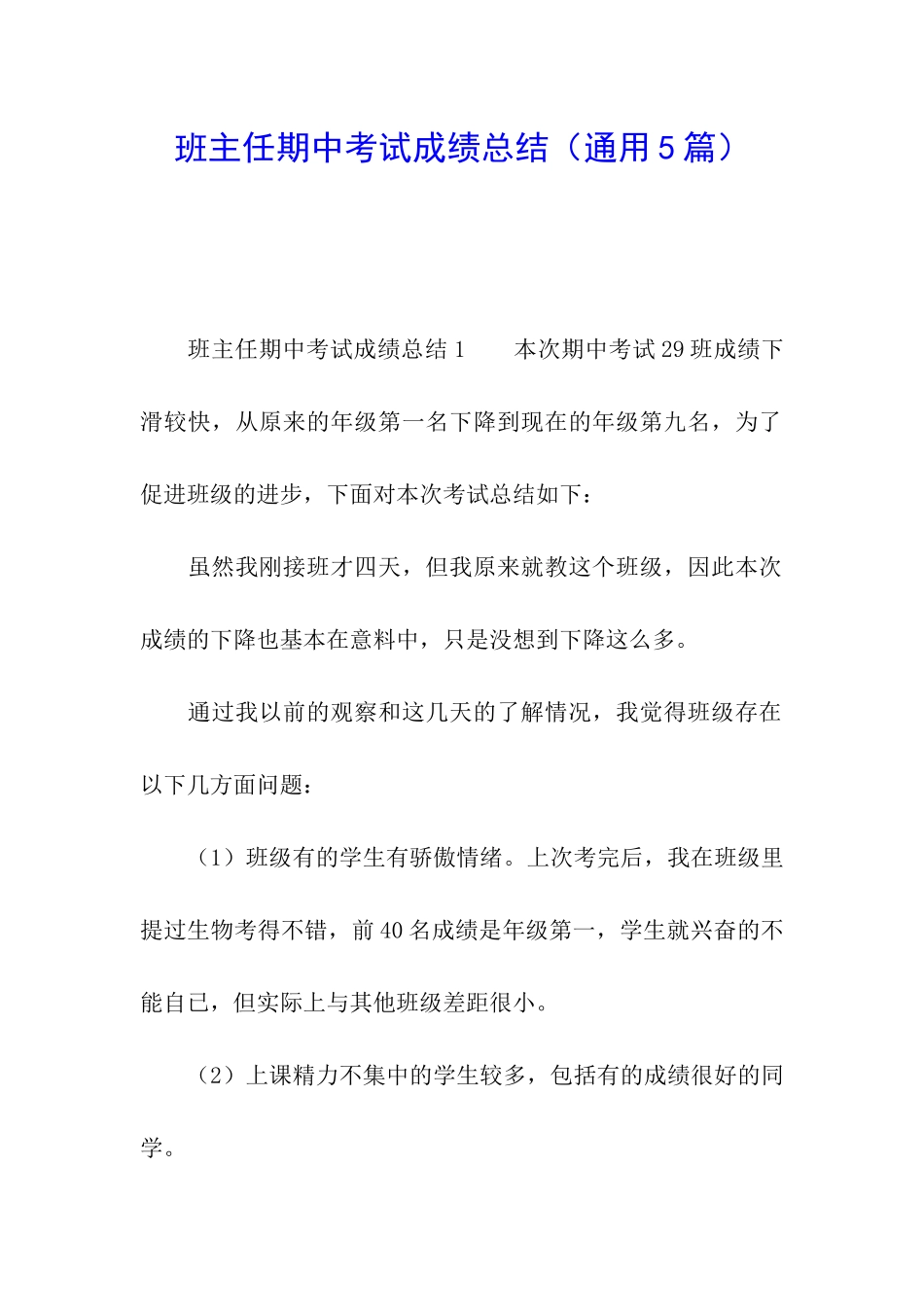 班主任期中考试成绩总结（通用5篇）

班主任期中考试成绩总结1　　本次期中考试29班成绩下滑较快，从原来的年级第一名下降到现在的年级第九名，为了促进班级的进步，下面对本次考试总结如下：

虽然我刚接班才四天，但我原来就教这个班级，因此本次成绩的下降也基本在意料中，只是没想到下降这么多。

通过我以前的观察和这几天的了解情况，我觉得班级存在以下几方面问题：

（1）班级有的学生有骄傲情绪。上次考完后，我在班级里提过生物考得不错，前40名成绩是年级第一，学生就兴奋的不能自已，但实际上与其他班级差距很小。

（2）上课精力不集中的学生较多，包括有的成绩很好的同学。